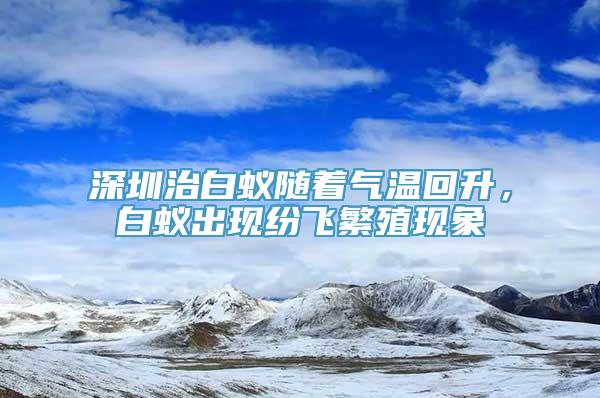 深圳治白蚁随着气温回升，白蚁出现纷飞繁殖现象